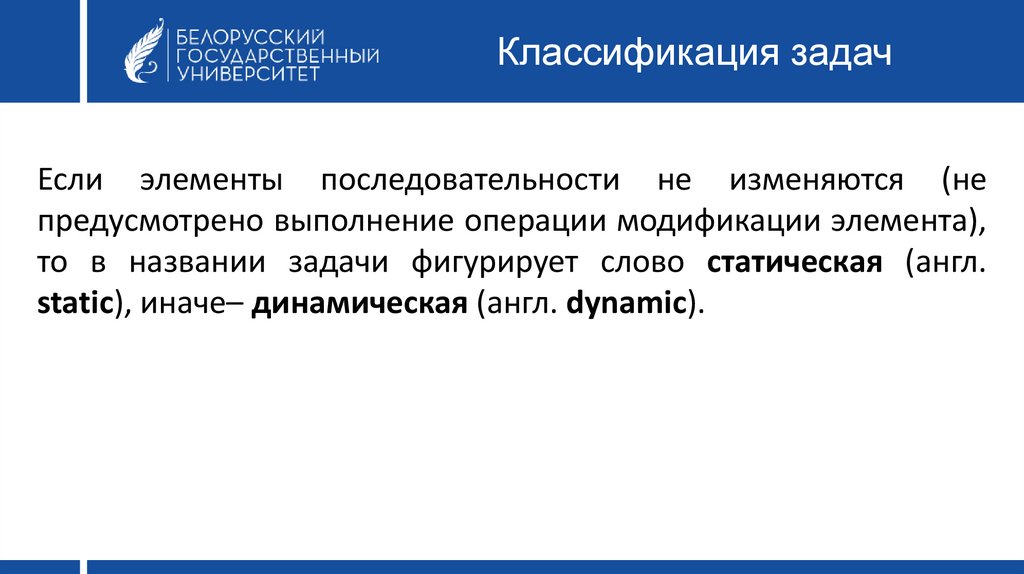 БЕЛОРУССКИЙ
ГОСУДАРСТВЕННЫЙ
УНИВЕРСИТЕТ

Классификация задач

Если элементы последовательности не изменяются (не предусмотрено выполнение операции модификации элемента), то в названии задачи фигурирует слово статическая (англ. static), иначе– динамическая (англ. dynamic).